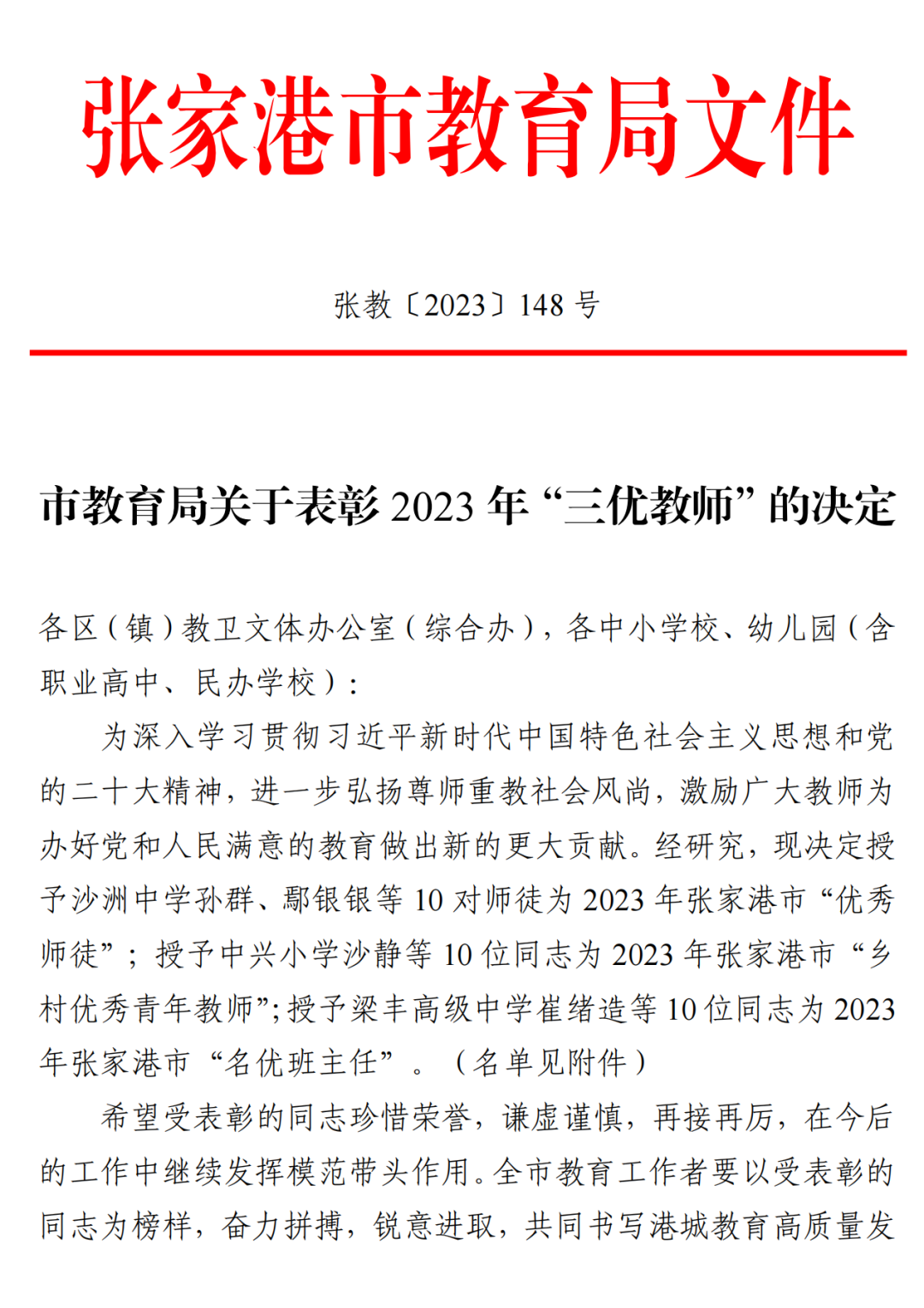 张家港市教育局文件

张教〔2023〕148 号

市教育局关于表彰 2023 年“三优教师”的决定

各区（镇）教卫文体办公室（综合办），各中小学校、幼儿园（含职业高中、民办学校）：

为深入学习贯彻习近平新时代中国特色社会主义思想和党的二十大精神，进一步弘扬尊师重教社会风尚，激励广大教师为办好党和人民满意的教育做出新的更大贡献。经研究，现决定授予沙洲中学孙群、鄢银银等 10 对师徒为 2023 年张家港市“优秀师徒”；授予中兴小学沙静等 10 位同志为 2023 年张家港市“乡村优秀青年教师”；授予梁丰高级中学崔绪造等 10 位同志为 2023 年张家港市“名优班主任”。（名单见附件）

希望受表彰的同志珍惜荣誉，谦虚谨慎，再接再厉，在今后的工作中继续发挥模范带头作用。全市教育工作者要以受表彰的同志为榜样，奋力拼搏，锐意进取，共同书写港城教育高质量发